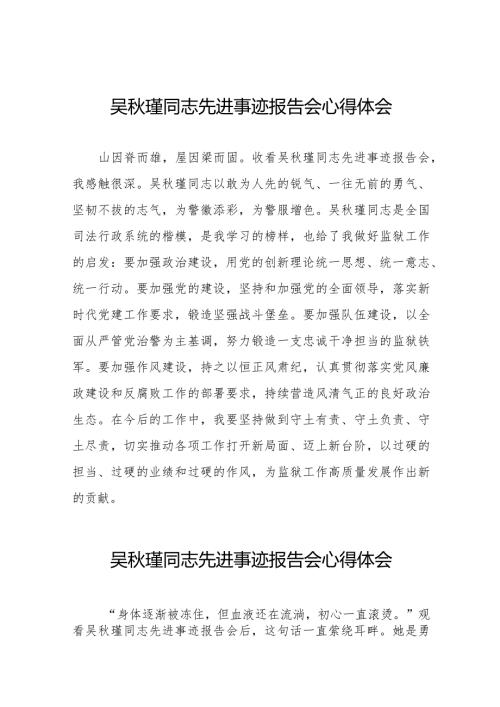 吴秋瑾同志先进事迹报告会心得体会

山因脊而雄，屋因梁而固。收看吴秋瑾同志先进事迹报告会，我感触很深。吴秋瑾同志以敢为人先的锐气、一往无前的勇气、坚韧不拔的志气，为警徽添彩，为警服增色。吴秋瑾同志是全国司法行政系统的楷模，是我学习的榜样，也给了我做好监狱工作的启发：要加强政治建设，用党的创新理论统一思想、统一意志、统一行动。要加强党的建设，坚持和加强党的全面领导，落实新时代党建工作要求，锻造坚强战斗堡垒。要加强队伍建设，以全面从严管党治警为主基调，努力锻造一支忠诚干净担当的监狱铁军。要加强作风建设，持之以恒正风肃纪，认真贯彻落实党风廉政建设和反腐败工作的部署要求，持续营造风清气正的良好政治生态。在今后的工作中，我要坚持做到守土有责、守土负责、守土尽责，切实推动各项工作打开新局面、迈上新台阶，以过硬的担当、过硬的业绩和过硬的作风，为监狱工作高质量发展作出新的贡献。

吴秋瑾同志先进事迹报告会心得体会

“身体逐渐被冻住，但血液还在流淌，初心一直滚烫。”观看吴秋瑾同志先进事迹报告会后，这句话一直萦绕耳畔。她是勇